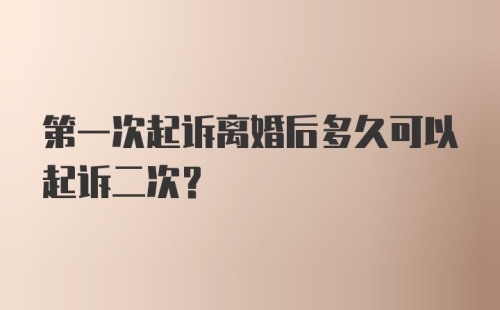 第一次起诉离婚后多久可以起诉二次?